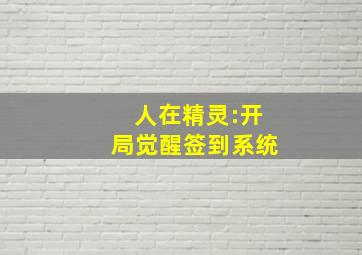 人在精灵:开局觉醒签到系统